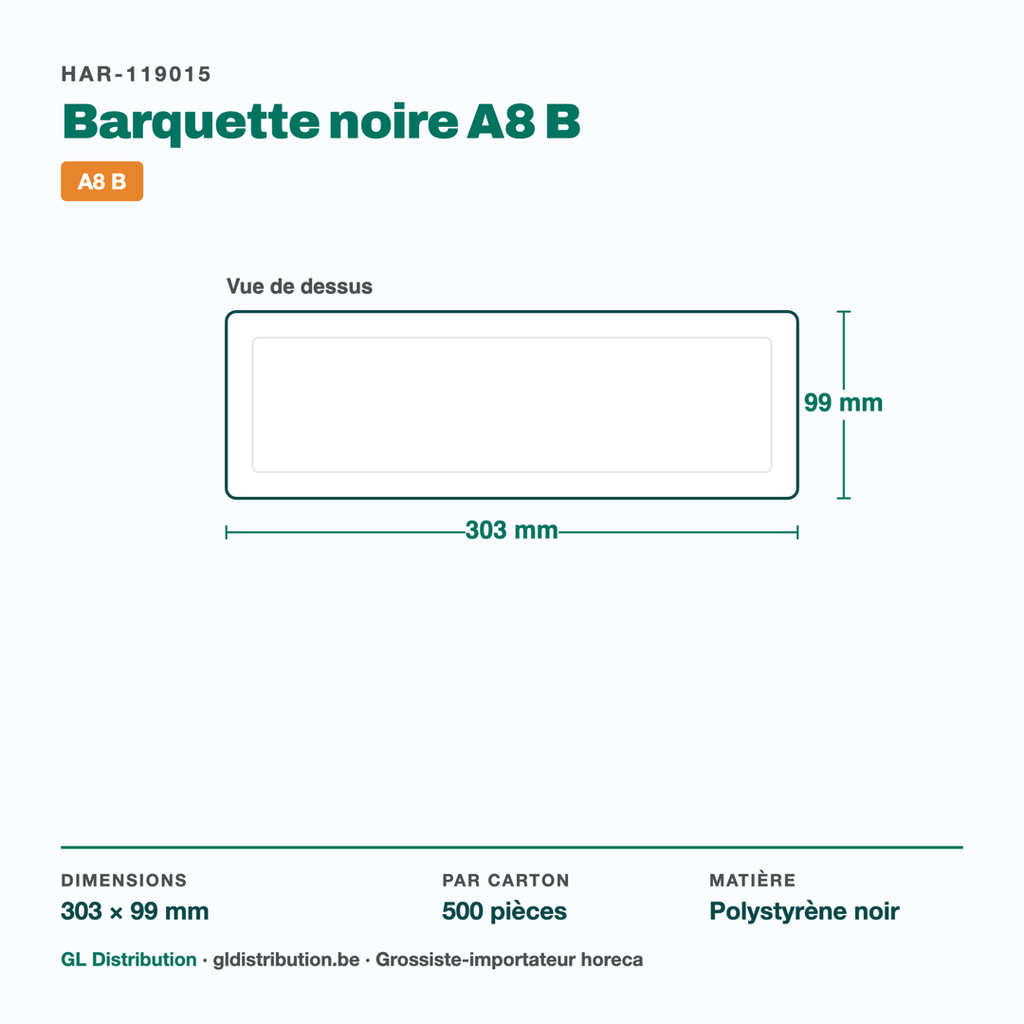 HAR-119015

Barquette noire A8 B

A8 B

Vue de dessus

99 mm

303 mm

DIMENSIONS
303 × 99 mm

PAR CARTON
500 pièces

MATIÈRE
Polystyrène noir

GL Distribution · gldistribution.be · Grossiste-importateur horeca